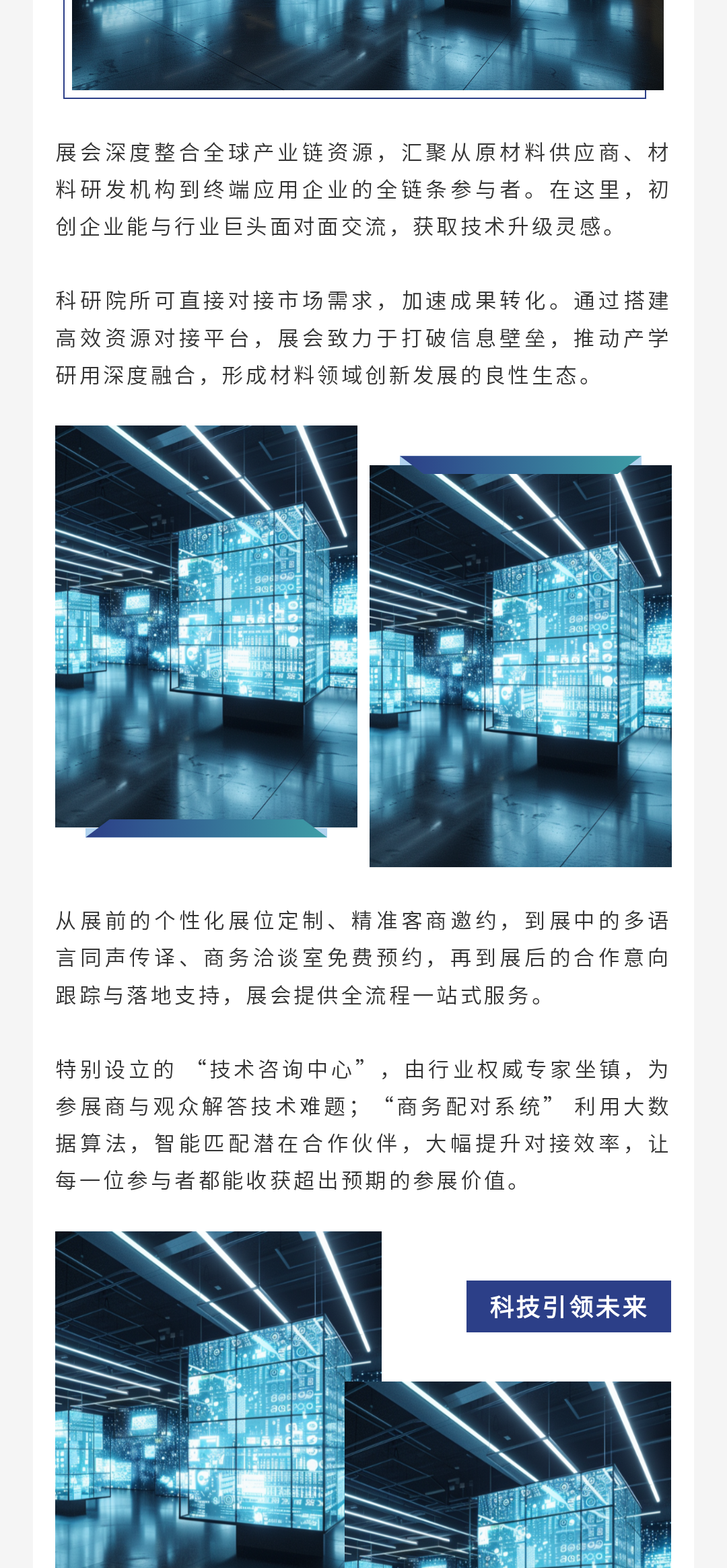 展会深度整合全球产业链资源，汇聚从原材料供应商、材料研发机构到终端应用企业的全链条参与者。在这里，初创企业能与行业巨头面对面交流，获取技术升级灵感。

科研院所可直接对接市场需求，加速成果转化。通过搭建高效资源对接平台，展会致力于打破信息壁垒，推动产学研用深度融合，形成材料领域创新发展的良性生态。

从展前的个性化展位定制、精准客商邀约，到展中的多语言同声传译、商务洽谈室免费预约，再到展后的合作意向跟踪与落地支持，展会提供全流程一站式服务。

特别设立的“技术咨询中心”，由行业权威专家坐镇，为参展商与观众解答技术难题；“商务配对系统”利用大数据算法，智能匹配潜在合作伙伴，大幅提升对接效率，让每一位参与者都能收获超出预期的参展价值。

科技引领未来